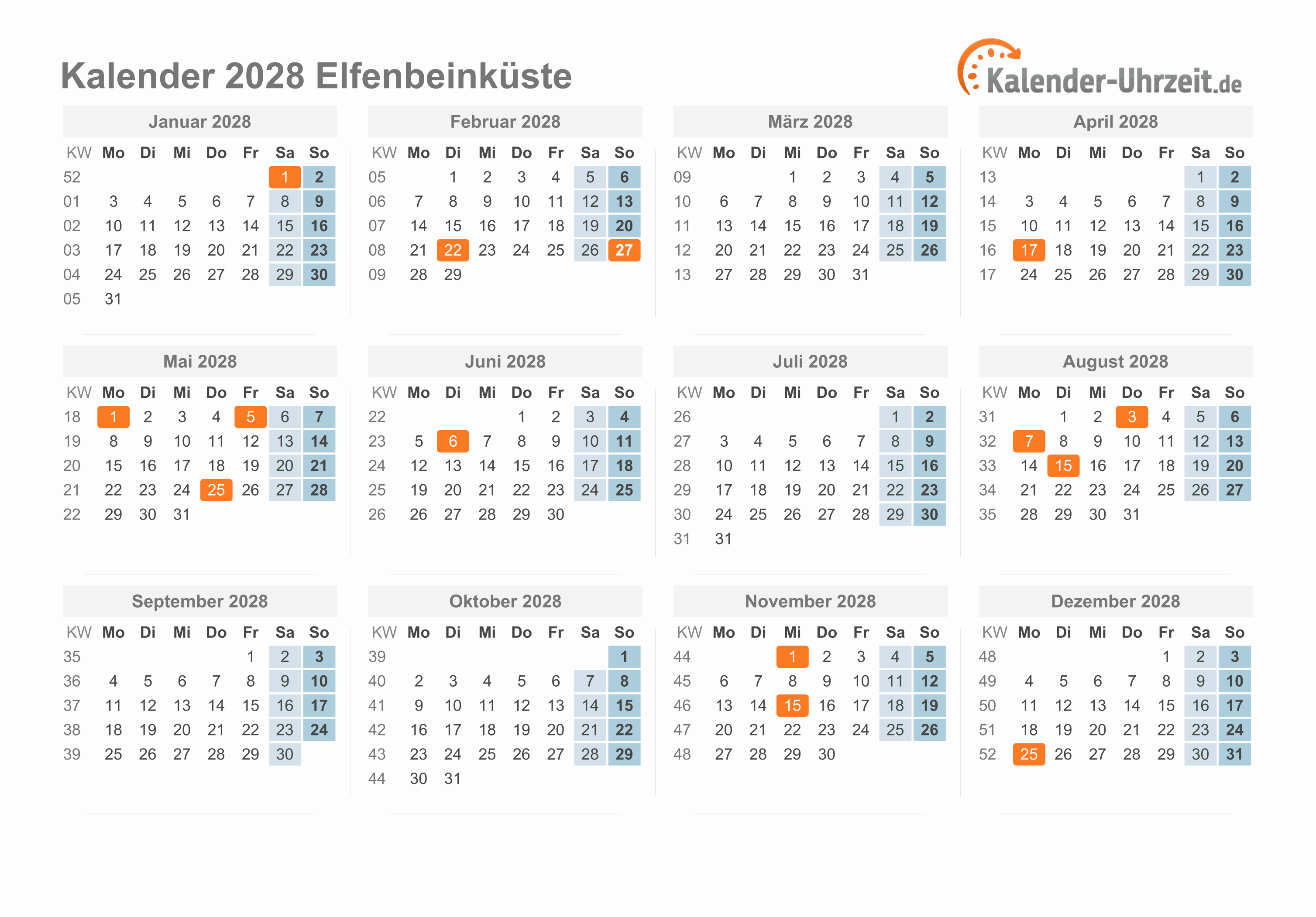 Kalender 2028 Elfenbeinküste

Kalender-Uhrzeit.de

Januar 2028

| KW | Mo | Di | Mi | Do | Fr | Sa | So |
|---|---|---|---|---|---|---|---|
| 52 | | | | | | 1 | 2 |
| 01 | 3 | 4 | 5 | 6 | 7 | 8 | 9 |
| 02 | 10 | 11 | 12 | 13 | 14 | 15 | 16 |
| 03 | 17 | 18 | 19 | 20 | 21 | 22 | 23 |
| 04 | 24 | 25 | 26 | 27 | 28 | 29 | 30 |
| 05 | 31 | | | | | | |

Februar 2028

| KW | Mo | Di | Mi | Do | Fr | Sa | So |
|---|---|---|---|---|---|---|---|
| 05 | | 1 | 2 | 3 | 4 | 5 | 6 |
| 06 | 7 | 8 | 9 | 10 | 11 | 12 | 13 |
| 07 | 14 | 15 | 16 | 17 | 18 | 19 | 20 |
| 08 | 21 | 22 | 23 | 24 | 25 | 26 | 27 |
| 09 | 28 | 29 | | | | | |

März 2028

| KW | Mo | Di | Mi | Do | Fr | Sa | So |
|---|---|---|---|---|---|---|---|
| 09 | | | 1 | 2 | 3 | 4 | 5 |
| 10 | 6 | 7 | 8 | 9 | 10 | 11 | 12 |
| 11 | 13 | 14 | 15 | 16 | 17 | 18 | 19 |
| 12 | 20 | 21 | 22 | 23 | 24 | 25 | 26 |
| 13 | 27 | 28 | 29 | 30 | 31 | | |

April 2028

| KW | Mo | Di | Mi | Do | Fr | Sa | So |
|---|---|---|---|---|---|---|---|
| 13 | | | | | | 1 | 2 |
| 14 | 3 | 4 | 5 | 6 | 7 | 8 | 9 |
| 15 | 10 | 11 | 12 | 13 | 14 | 15 | 16 |
| 16 | 17 | 18 | 19 | 20 | 21 | 22 | 23 |
| 17 | 24 | 25 | 26 | 27 | 28 | 29 | 30 |

Mai 2028

| KW | Mo | Di | Mi | Do | Fr | Sa | So |
|---|---|---|---|---|---|---|---|
| 18 | 1 | 2 | 3 | 4 | 5 | 6 | 7 |
| 19 | 8 | 9 | 10 | 11 | 12 | 13 | 14 |
| 20 | 15 | 16 | 17 | 18 | 19 | 20 | 21 |
| 21 | 22 | 23 | 24 | 25 | 26 | 27 | 28 |
| 22 | 29 | 30 | 31 | | | | |

Juni 2028

| KW | Mo | Di | Mi | Do | Fr | Sa | So |
|---|---|---|---|---|---|---|---|
| 22 | | | | 1 | 2 | 3 | 4 |
| 23 | 5 | 6 | 7 | 8 | 9 | 10 | 11 |
| 24 | 12 | 13 | 14 | 15 | 16 | 17 | 18 |
| 25 | 19 | 20 | 21 | 22 | 23 | 24 | 25 |
| 26 | 26 | 27 | 28 | 29 | 30 | | |

Juli 2028

| KW | Mo | Di | Mi | Do | Fr | Sa | So |
|---|---|---|---|---|---|---|---|
| 26 | | | | | | 1 | 2 |
| 27 | 3 | 4 | 5 | 6 | 7 | 8 | 9 |
| 28 | 10 | 11 | 12 | 13 | 14 | 15 | 16 |
| 29 | 17 | 18 | 19 | 20 | 21 | 22 | 23 |
| 30 | 24 | 25 | 26 | 27 | 28 | 29 | 30 |
| 31 | 31 | | | | | | |

August 2028

| KW | Mo | Di | Mi | Do | Fr | Sa | So |
|---|---|---|---|---|---|---|---|
| 31 | | 1 | 2 | 3 | 4 | 5 | 6 |
| 32 | 7 | 8 | 9 | 10 | 11 | 12 | 13 |
| 33 | 14 | 15 | 16 | 17 | 18 | 19 | 20 |
| 34 | 21 | 22 | 23 | 24 | 25 | 26 | 27 |
| 35 | 28 | 29 | 30 | 31 | | | |

September 2028

| KW | Mo | Di | Mi | Do | Fr | Sa | So |
|---|---|---|---|---|---|---|---|
| 35 | | | | | 1 | 2 | 3 |
| 36 | 4 | 5 | 6 | 7 | 8 | 9 | 10 |
| 37 | 11 | 12 | 13 | 14 | 15 | 16 | 17 |
| 38 | 18 | 19 | 20 | 21 | 22 | 23 | 24 |
| 39 | 25 | 26 | 27 | 28 | 29 | 30 | |

Oktober 2028

| KW | Mo | Di | Mi | Do | Fr | Sa | So |
|---|---|---|---|---|---|---|---|
| 39 | | | | | | | 1 |
| 40 | 2 | 3 | 4 | 5 | 6 | 7 | 8 |
| 41 | 9 | 10 | 11 | 12 | 13 | 14 | 15 |
| 42 | 16 | 17 | 18 | 19 | 20 | 21 | 22 |
| 43 | 23 | 24 | 25 | 26 | 27 | 28 | 29 |
| 44 | 30 | 31 | | | | | |

November 2028

| KW | Mo | Di | Mi | Do | Fr | Sa | So |
|---|---|---|---|---|---|---|---|
| 44 | | | 1 | 2 | 3 | 4 | 5 |
| 45 | 6 | 7 | 8 | 9 | 10 | 11 | 12 |
| 46 | 13 | 14 | 15 | 16 | 17 | 18 | 19 |
| 47 | 20 | 21 | 22 | 23 | 24 | 25 | 26 |
| 48 | 27 | 28 | 29 | 30 | | | |

Dezember 2028

| KW | Mo | Di | Mi | Do | Fr | Sa | So |
|---|---|---|---|---|---|---|---|
| 48 | | | | | 1 | 2 | 3 |
| 49 | 4 | 5 | 6 | 7 | 8 | 9 | 10 |
| 50 | 11 | 12 | 13 | 14 | 15 | 16 | 17 |
| 51 | 18 | 19 | 20 | 21 | 22 | 23 | 24 |
| 52 | 25 | 26 | 27 | 28 | 29 | 30 | 31 |